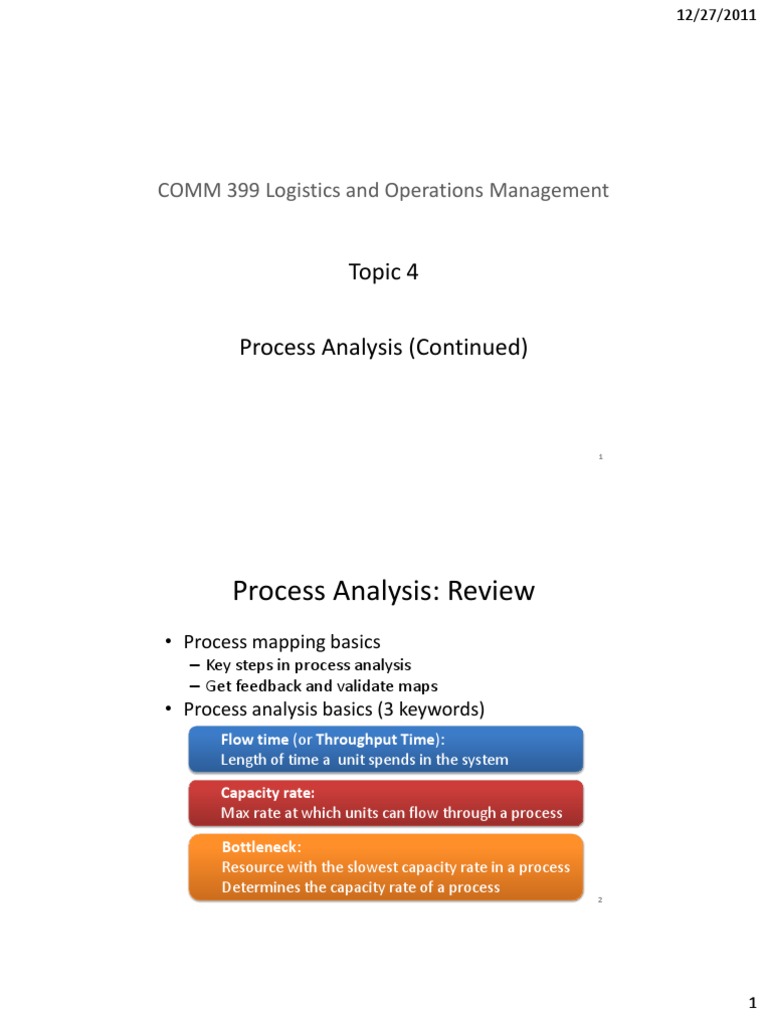 12/27/2011

COMM 399 Logistics and Operations Management

Topic 4

Process Analysis (Continued)

1

Process Analysis: Review

• Process mapping basics
– Key steps in process analysis
– Get feedback and validate maps
• Process analysis basics (3 keywords)

Flow time (or Throughput Time):
Length of time a unit spends in the system

Capacity rate:
Max rate at which units can flow through a process

Bottleneck:
Resource with the slowest capacity rate in a process
Determines the capacity rate of a process

2

1